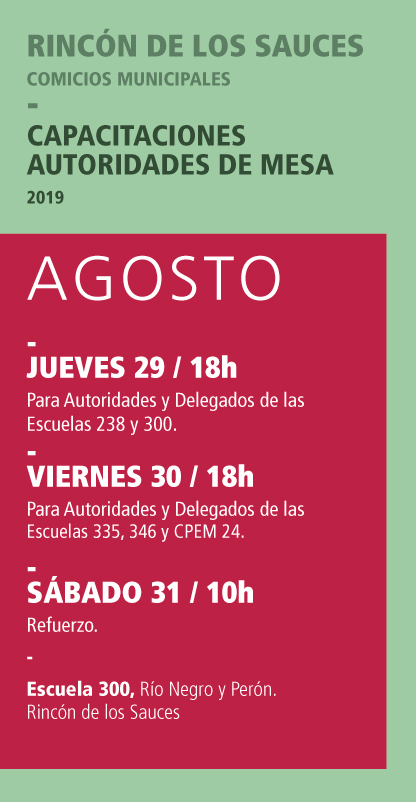 RINCÓN DE LOS SAUCES
COMICIOS MUNICIPALES
-
CAPACITACIONES AUTORIDADES DE MESA
2019

AGOSTO

-
JUEVES 29 / 18h
Para Autoridades y Delegados de las Escuelas 238 y 300.

-
VIERNES 30 / 18h
Para Autoridades y Delegados de las Escuelas 335, 346 y CPEM 24.

-
SÁBADO 31 / 10h
Refuerzo.

-
Escuela 300, Río Negro y Perón. Rincón de los Sauces